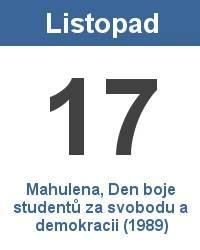 Listopad

17

Mahulena, Den boje studentů za svobodu a demokracii (1989)